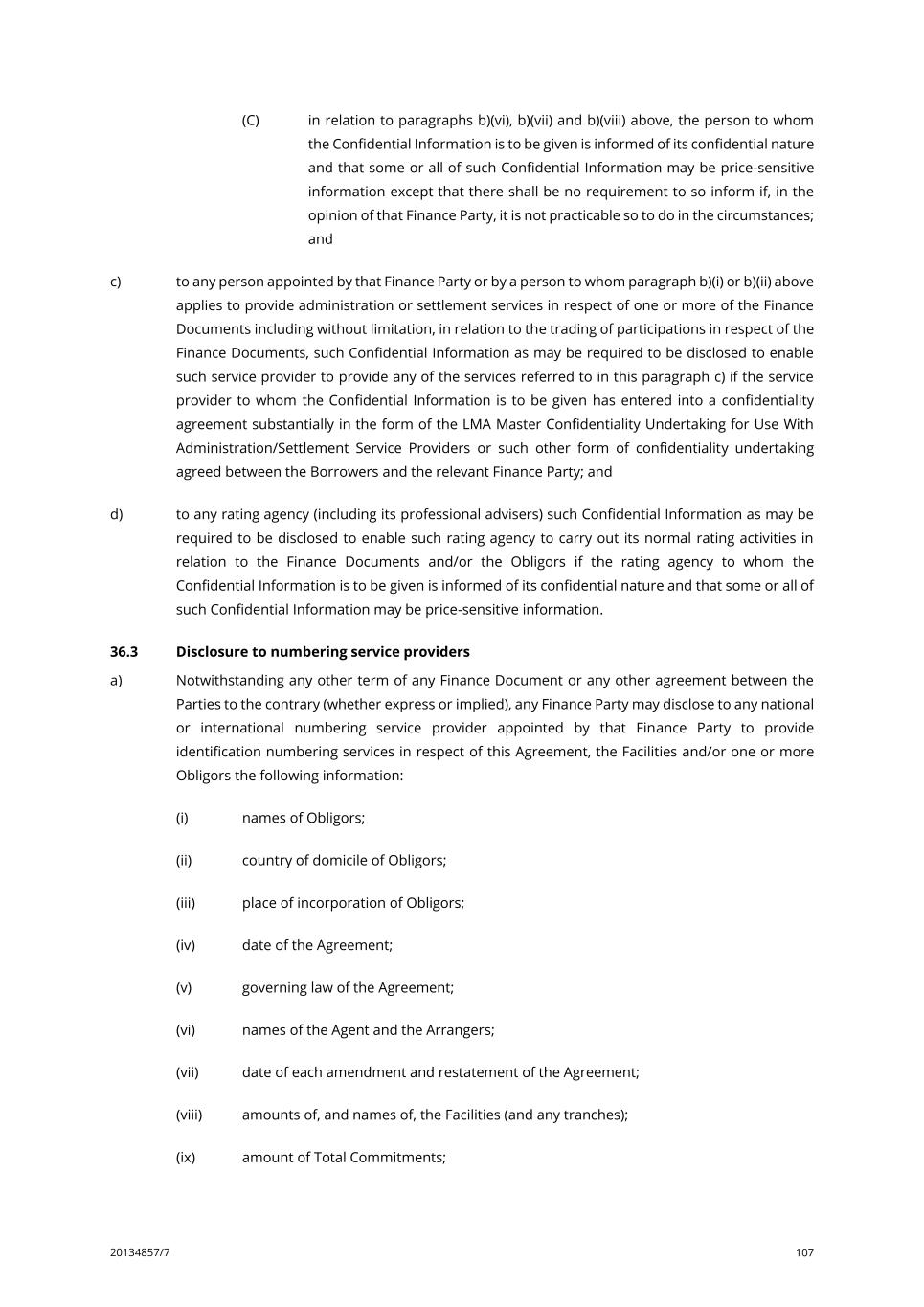 (C) in relation to paragraphs b)(vi), b)(vii) and b)(viii) above, the person to whom the Confidential Information is to be given is informed of its confidential nature and that some or all of such Confidential Information may be price-sensitive information except that there shall be no requirement to so inform if, in the opinion of that Finance Party, it is not practicable so to do in the circumstances; and

c) to any person appointed by that Finance Party or by a person to whom paragraph b)(i) or b)(ii) above applies to provide administration or settlement services in respect of one or more of the Finance Documents including without limitation, in relation to the trading of participations in respect of the Finance Documents, such Confidential Information as may be required to be disclosed to enable such service provider to provide any of the services referred to in this paragraph c) if the service provider to whom the Confidential Information is to be given has entered into a confidentiality agreement substantially in the form of the LMA Master Confidentiality Undertaking for Use With Administration/Settlement Service Providers or such other form of confidentiality undertaking agreed between the Borrowers and the relevant Finance Party; and

d) to any rating agency (including its professional advisers) such Confidential Information as may be required to be disclosed to enable such rating agency to carry out its normal rating activities in relation to the Finance Documents and/or the Obligors if the rating agency to whom the Confidential Information is to be given is informed of its confidential nature and that some or all of such Confidential Information may be price-sensitive information.

36.3 Disclosure to numbering service providers

a) Notwithstanding any other term of any Finance Document or any other agreement between the Parties to the contrary (whether express or implied), any Finance Party may disclose to any national or international numbering service provider appointed by that Finance Party to provide identification numbering services in respect of this Agreement, the Facilities and/or one or more Obligors the following information:

(i) names of Obligors;

(ii) country of domicile of Obligors;

(iii) place of incorporation of Obligors;

(iv) date of the Agreement;

(v) governing law of the Agreement;

(vi) names of the Agent and the Arrangers;

(vii) date of each amendment and restatement of the Agreement;

(viii) amounts of, and names of, the Facilities (and any tranches);

(ix) amount of Total Commitments;

20134857/7 107